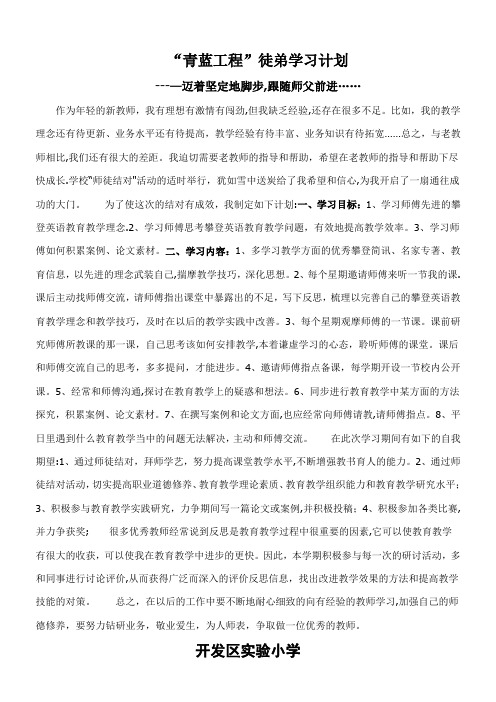 “青蓝工程”徒弟学习计划

---—迈着坚定地脚步,跟随师父前进……

作为年轻的新教师，我有理想有激情有闯劲,但我缺乏经验,还存在很多不足。比如，我的教学理念还有待更新、业务水平还有待提高，教学经验有待丰富、业务知识有待拓宽......总之，与老教师相比,我们还有很大的差距。我迫切需要老教师的指导和帮助，希望在老教师的指导和帮助下尽快成长.学校"师徒结对"活动的适时举行，犹如雪中送炭给了我希望和信心,为我开启了一扇通往成功的大门。 为了使这次的结对有成效，我制定如下计划:一、学习目标：1、学习师傅先进的攀登英语教育教学理念.2、学习师傅思考攀登英语教育教学问题，有效地提高教学效率。3、学习师傅如何积累案例、论文素材。二、学习内容：1、多学习教学方面的优秀攀登简讯、名家专著、教育信息，以先进的理念武装自己,揣摩教学技巧，深化思想。2、每个星期邀请师傅来听一节我的课,课后主动找师傅交流，请师傅指出课堂中暴露出的不足，写下反思，梳理以完善自己的攀登英语教育教学理念和教学技巧，及时在以后的教学实践中改善。3、每个星期观摩师傅的一节课。课前研究师傅所教课的那一课，自己思考该如何安排教学,本着谦虚学习的心态，聆听师傅的课堂。课后和师傅交流自己的思考，多多提问，才能进步。4、邀请师傅指点备课，每学期开设一节校内公开课。5、经常和师傅沟通,探讨在教育教学上的疑惑和想法。6、同步进行教育教学中某方面的方法探究，积累案例、论文素材。7、在撰写案例和论文方面,也应经常向师傅请教,请师傅指点。8、平日里遇到什么教育教学当中的问题无法解决，主动和师傅交流。 在此次学习期间有如下的自我期望:1、通过师徒结对，拜师学艺，努力提高课堂教学水平,不断增强教书育人的能力。2、通过师徒结对活动，切实提高职业道德修养、教育教学理论素质、教育教学组织能力和教育教学研究水平;3、积极参与教育教学实践研究，力争期间写一篇论文或案例,并积极投稿；4、积极参加各类比赛,并力争获奖； 很多优秀教师经常说到反思是教育教学过程中很重要的因素,它可以使教育教学有很大的收获，可以使我在教育教学中进步的更快。因此，本学期积极参与每一次的研讨活动，多和同事进行讨论评价,从而获得广泛而深入的评价反思信息，找出改进教学效果的方法和提高教学技能的对策。 总之，在以后的工作中要不断地耐心细致的向有经验的教师学习,加强自己的师德修养，要努力钻研业务，敬业爱生，为人师表，争取做一位优秀的教师。

开发区实验小学